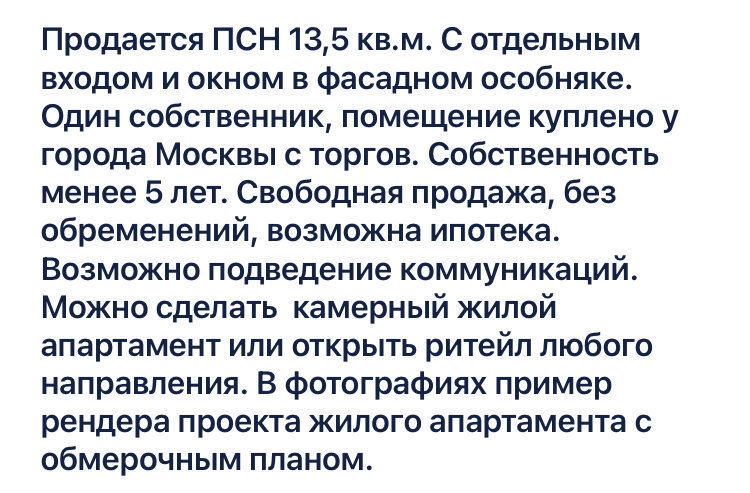 Продается ПСН 13,5 кв.м. С отдельным входом и окном в фасадном особняке. Один собственник, помещение куплено у города Москвы с торгов. Собственность менее 5 лет. Свободная продажа, без обременений, возможна ипотека. Возможно подведение коммуникаций. Можно сделать  камерный жилой апартамент или открыть ритейл любого направления. В фотографиях пример рендера проекта жилого апартамента с обмерочным планом.